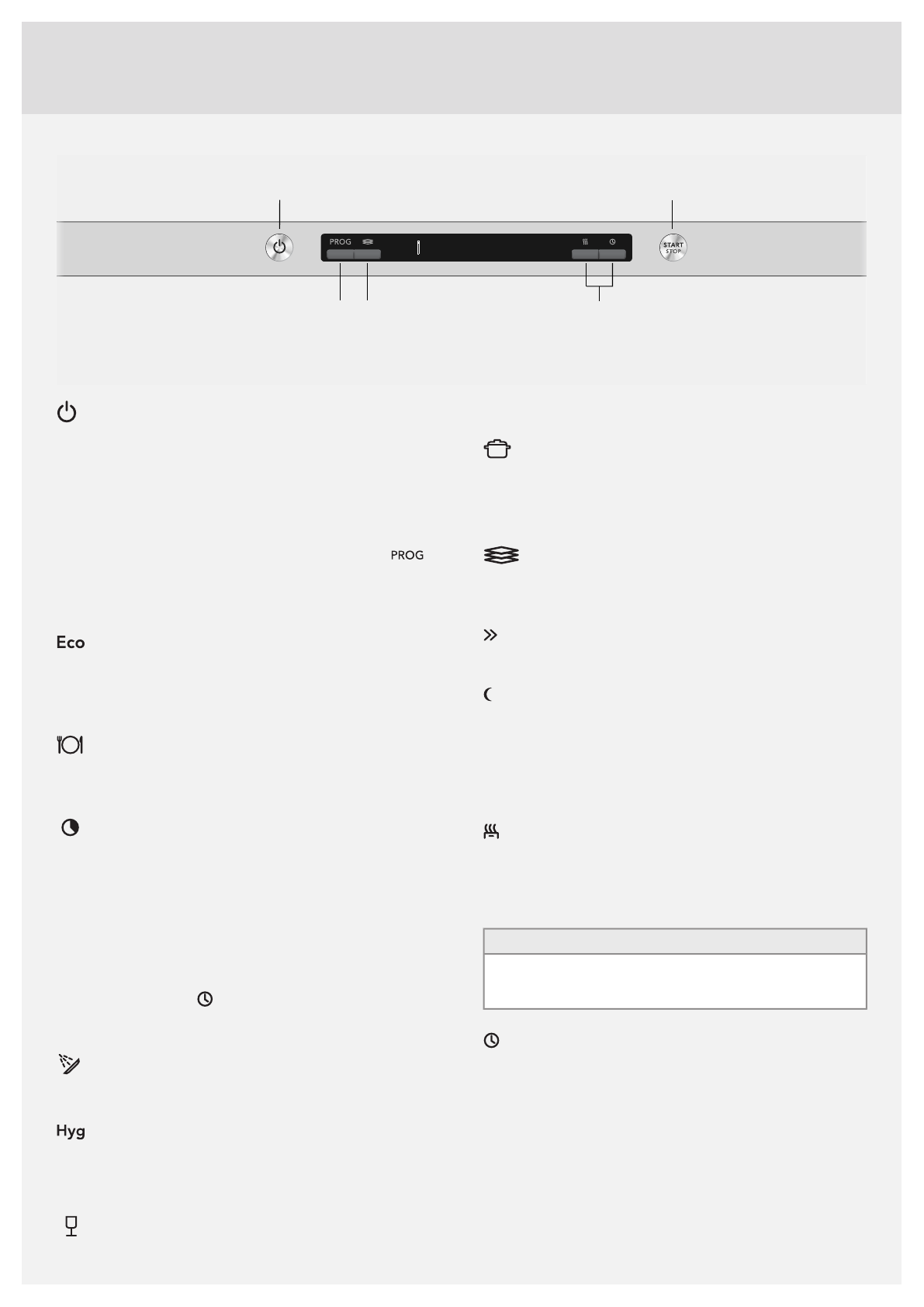 PROG

START
STOP

PROG

Eco

Hyg